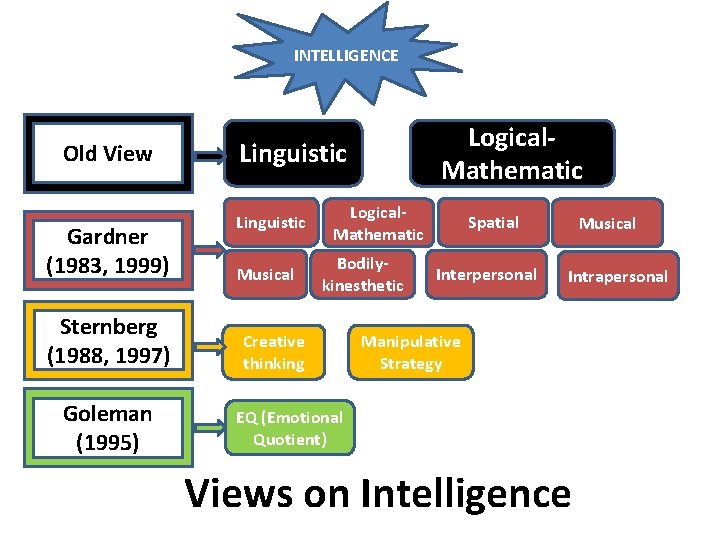 INTELLIGENCE

Old View

Linguistic

Logical-Mathematic

Gardner (1983, 1999)

Linguistic

Logical-Mathematic

Spatial

Musical

Musical

Bodily-kinesthetic

Interpersonal

Intrapersonal

Sternberg (1988, 1997)

Creative thinking

Manipulative Strategy

Goleman (1995)

EQ (Emotional Quotient)

Views on Intelligence